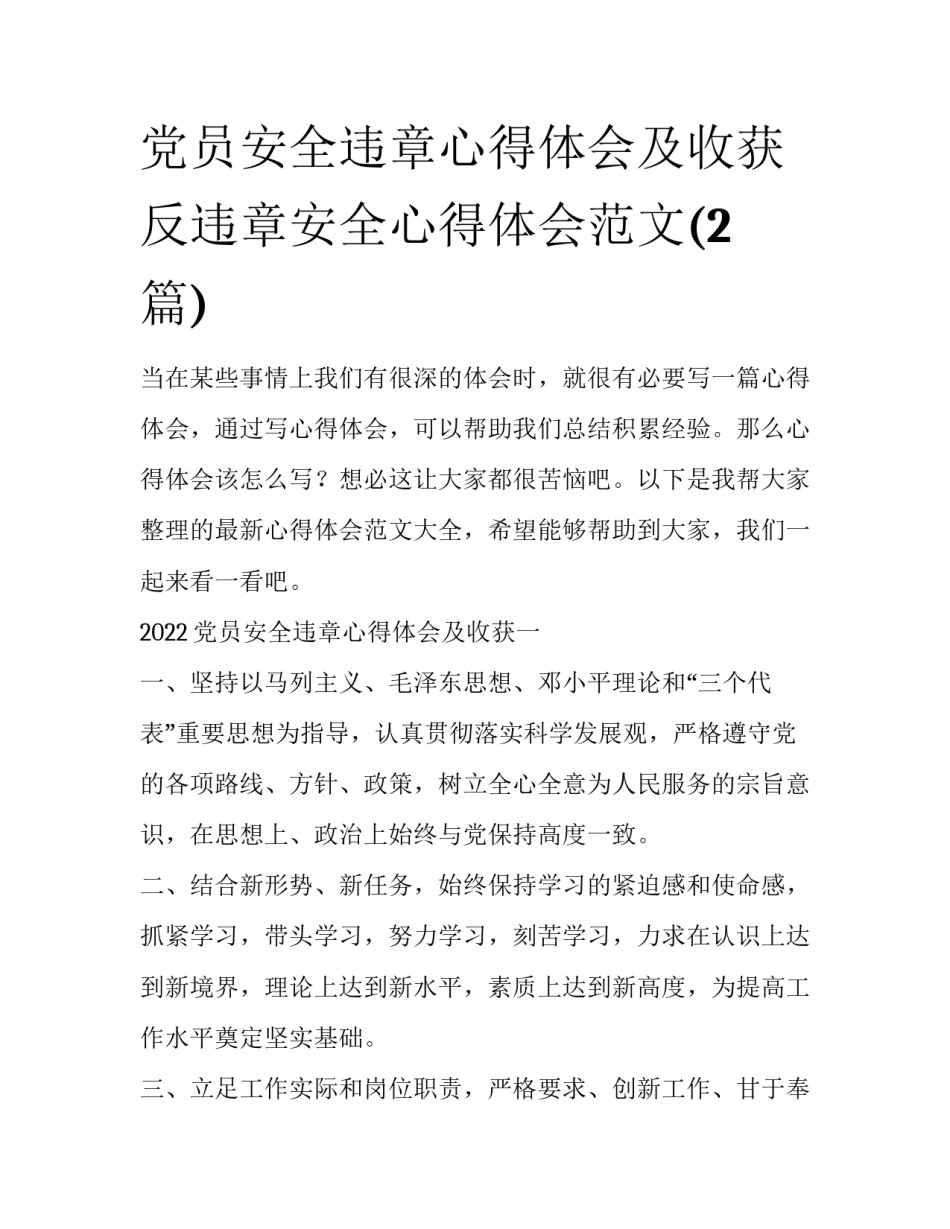 党员安全违章心得体会及收获反违章安全心得体会范文(2篇)

当在某些事情上我们有很深的体会时，就很有必要写一篇心得体会，通过写心得体会，可以帮助我们总结积累经验。那么心得体会该怎么写？想必这让大家都很苦恼吧。以下是我帮大家整理的最新心得体会范文大全，希望能够帮助到大家，我们一起来看一看吧。

2022党员安全违章心得体会及收获一

一、坚持以马列主义、毛泽东思想、邓小平理论和“三个代表”重要思想为指导，认真贯彻落实科学发展观，严格遵守党的各项路线、方针、政策，树立全心全意为人民服务的宗旨意识，在思想上、政治上始终与党保持高度一致。

二、结合新形势、新任务，始终保持学习的紧迫感和使命感，抓紧学习，带头学习，努力学习，刻苦学习，力求在认识上达到新境界，理论上达到新水平，素质上达到新高度，为提高工作水平奠定坚实基础。

三、立足工作实际和岗位职责，严格要求、创新工作、甘于奉